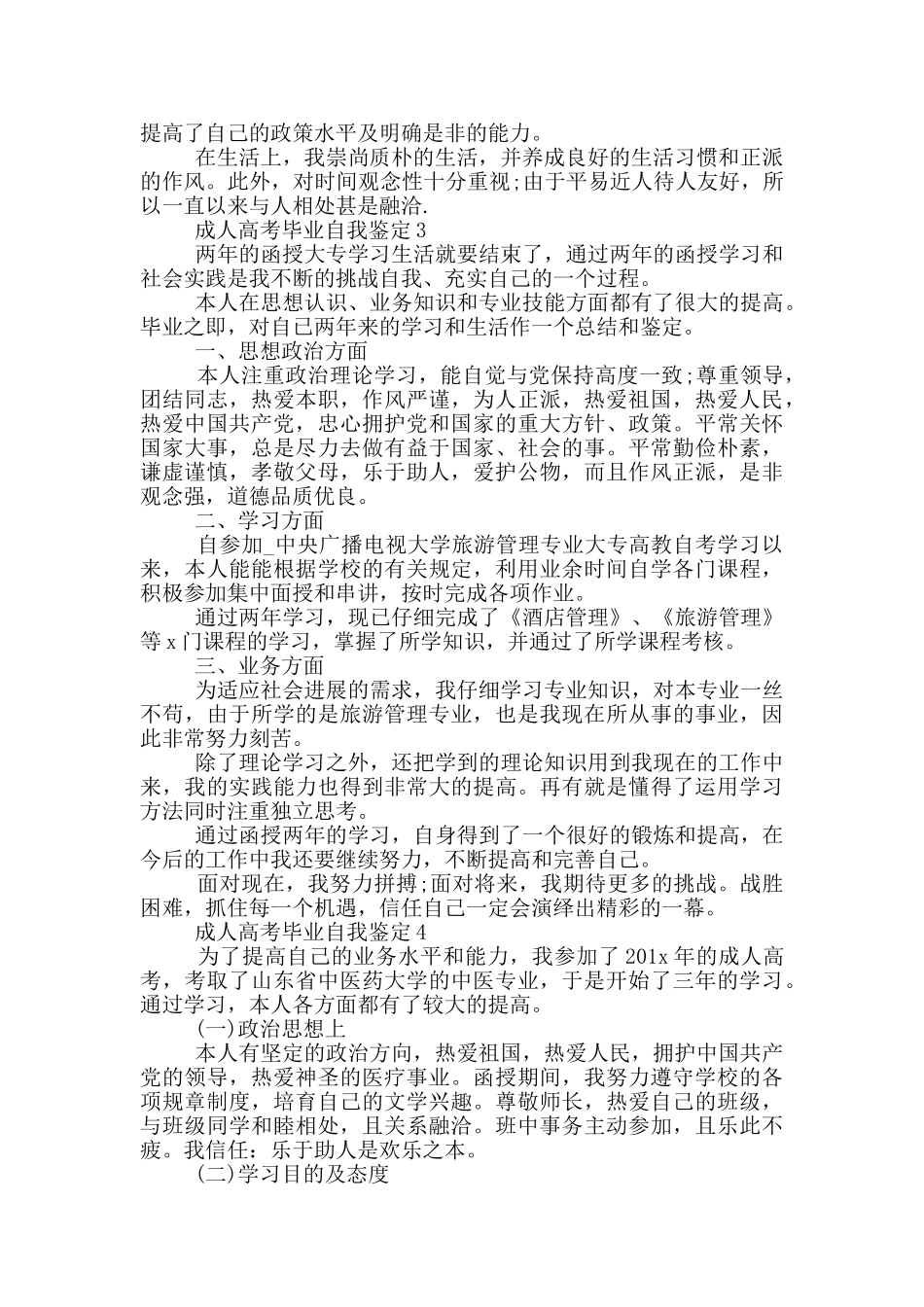 提高了自己的政策水平及明确是非的能力。

在生活上，我崇尚质朴的生活，并养成良好的生活习惯和正派的作风。此外，对时间观念性十分重视;由于平易近人待人友好，所以一直以来与人相处甚是融洽.

成人高考毕业自我鉴定3

两年的函授大专学习生活就要结束了，通过两年的函授学习和社会实践是我不断的挑战自我、充实自己的一个过程。

本人在思想认识、业务知识和专业技能方面都有了很大的提高。毕业之即，对自己两年来的学习和生活作一个总结和鉴定。

一、思想政治方面

本人注重政治理论学习，能自觉与党保持高度一致;尊重领导，团结同志，热爱本职，作风严谨，为人正派，热爱祖国，热爱人民，热爱中国共产党，忠心拥护党和国家的重大方针、政策。平常关怀国家大事，总是尽力去做有益于国家、社会的事。平常勤俭朴素，谦虚谨慎，孝敬父母，乐于助人，爱护公物，而且作风正派，是非观念强，道德品质优良。

二、学习方面

自参加_中央广播电视大学旅游管理专业大专高教自考学习以来，本人能能根据学校的有关规定，利用业余时间自学各门课程，积极参加集中面授和串讲，按时完成各项作业。

通过两年学习，现已仔细完成了《酒店管理》、《旅游管理》等x门课程的学习，掌握了所学知识，并通过了所学课程考核。

三、业务方面

为适应社会进展的需求，我仔细学习专业知识，对本专业一丝不苟，由于所学的是旅游管理专业，也是我现在所从事的事业，因此非常努力刻苦。

除了理论学习之外，还把学到的理论知识用到我现在的工作中来，我的实践能力也得到非常大的提高。再有就是懂得了运用学习方法同时注重独立思考。

通过函授两年的学习，自身得到了一个很好的锻炼和提高，在今后的工作中我还要继续努力，不断提高和完善自己。

面对现在，我努力拼搏;面对将来，我期待更多的挑战。战胜困难，抓住每一个机遇，信任自己一定会演绎出精彩的一幕。

成人高考毕业自我鉴定4

为了提高自己的业务水平和能力，我参加了201x年的成人高考，考取了山东省中医药大学的中医专业，于是开始了三年的学习。通过学习，本人各方面都有了较大的提高。

(一)政治思想上

本人有坚定的政治方向，热爱祖国，热爱人民，拥护中国共产党的领导，热爱神圣的医疗事业。函授期间，我努力遵守学校的各项规章制度，培育自己的文学兴趣。尊敬师长，热爱自己的班级，与班级同学和睦相处，且关系融洽。班中事务主动参加，且乐此不疲。我信任：乐于助人是欢乐之本。

(二)学习目的及态度